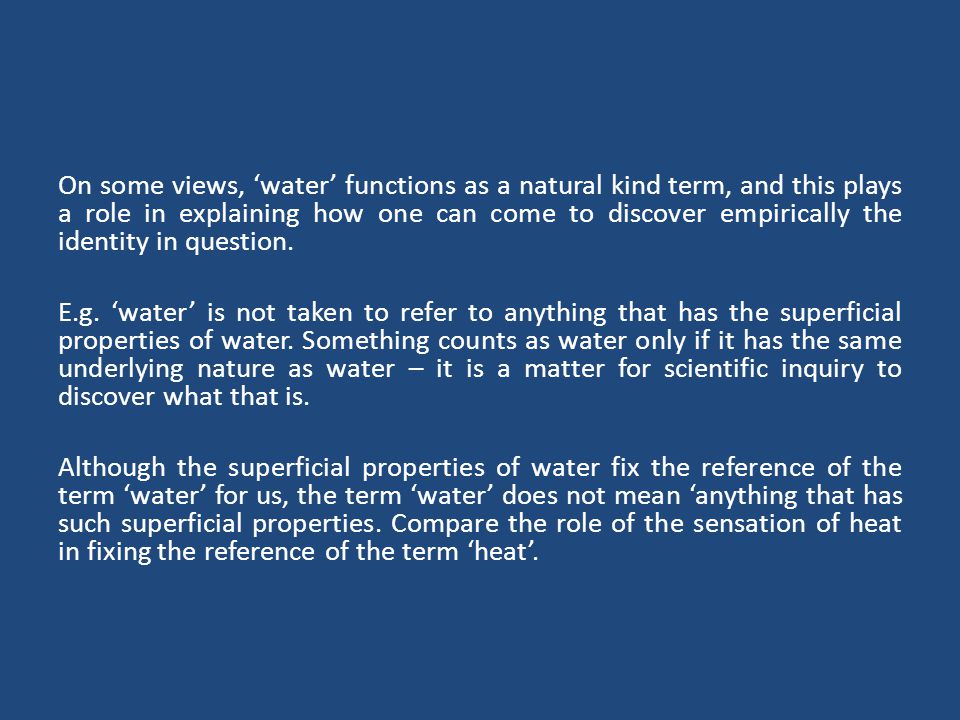 On some views, ‘water’ functions as a natural kind term, and this plays a role in explaining how one can come to discover empirically the identity in question.

E.g. ‘water’ is not taken to refer to anything that has the superficial properties of water. Something counts as water only if it has the same underlying nature as water – it is a matter for scientific inquiry to discover what that is.

Although the superficial properties of water fix the reference of the term ‘water’ for us, the term ‘water’ does not mean ‘anything that has such superficial properties. Compare the role of the sensation of heat in fixing the reference of the term ‘heat’.